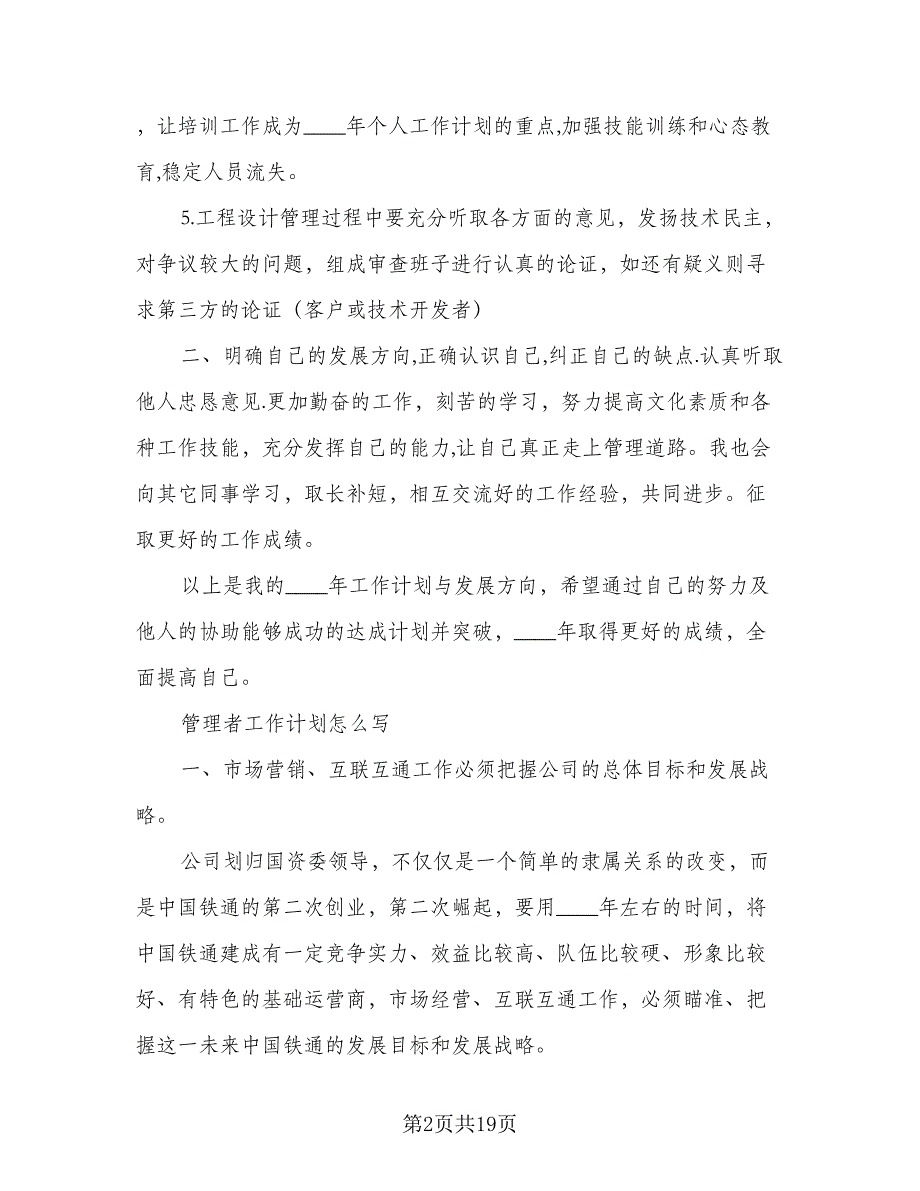 ，让培训工作成为____年个人工作计划的重点,加强技能训练和心态教育,稳定人员流失。

5.工程设计管理过程中要充分听取各方面的意见，发扬技术民主，对争议较大的问题，组成审查班子进行认真的论证，如还有疑义则寻求第三方的论证（客户或技术开发者）

二、明确自己的发展方向,正确认识自己,纠正自己的缺点.认真听取他人忠恳意见.更加勤奋的工作，刻苦的学习，努力提高文化素质和各种工作技能，充分发挥自己的能力,让自己真正走上管理道路。我也会向其它同事学习，取长补短，相互交流好的工作经验，共同进步。征取更好的工作成绩。

以上是我的____年工作计划与发展方向，希望通过自己的努力及他人的协助能够成功的达成计划并突破，____年取得更好的成绩，全面提高自己。

管理者工作计划怎么写

一、市场营销、互联互通工作必须把握公司的总体目标和发展战略。

公司划归国资委领导，不仅仅是一个简单的隶属关系的改变，而是中国铁通的第二次创业，第二次崛起，要用____年左右的时间，将中国铁通建成有一定竞争实力、效益比较高、队伍比较硬、形象比较好、有特色的基础运营商，市场经营、互联互通工作，必须瞄准、把握这一未来中国铁通的发展目标和发展战略。

第2页共19页